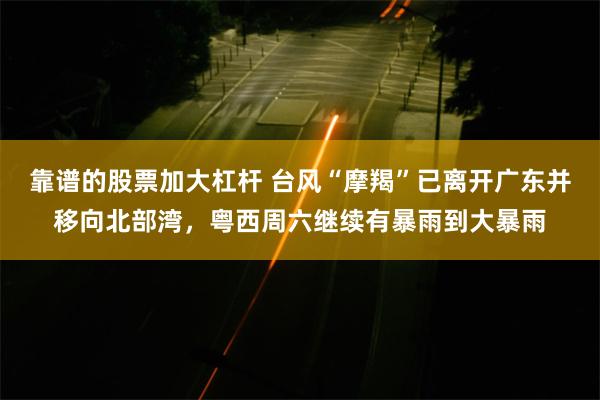 靠谱的股票加大杠杆 台风“摩羯”已离开广东并移向北部湾，粤西周六继续有暴雨到大暴雨